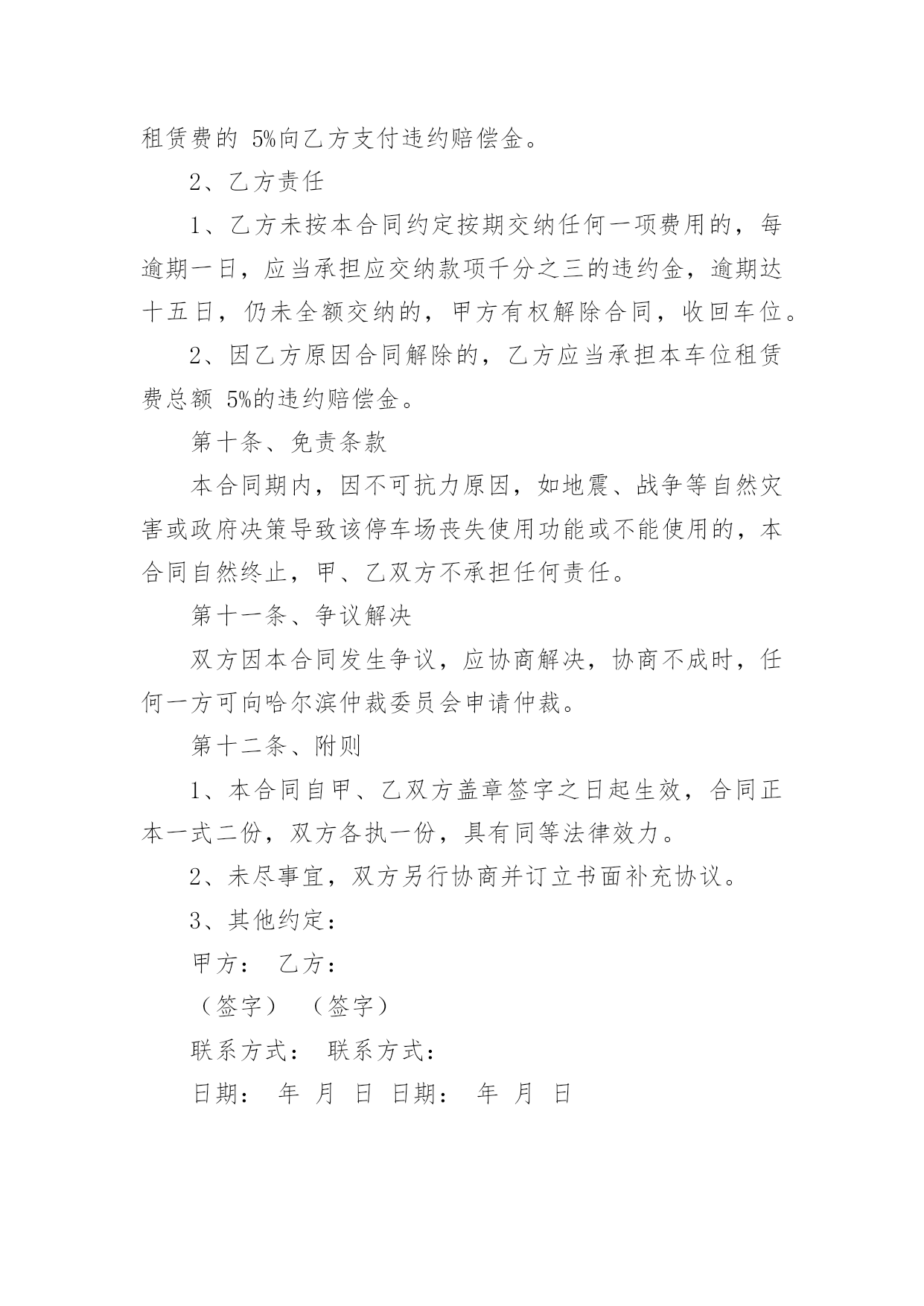 租赁费的 5%向乙方支付违约赔偿金。

2、乙方责任

1、乙方未按本合同约定按期交纳任何一项费用的，每逾期一日，应当承担应交纳款项千分之三的违约金，逾期达十五日，仍未全额交纳的，甲方有权解除合同，收回车位。

2、因乙方原因合同解除的，乙方应当承担本车位租赁费总额 5%的违约赔偿金。

第十条、免责条款

本合同期内，因不可抗力原因，如地震、战争等自然灾害或政府决策导致该停车场丧失使用功能或不能使用的，本合同自然终止，甲、乙双方不承担任何责任。

第十一条、争议解决

双方因本合同发生争议，应协商解决，协商不成时，任何一方可向哈尔滨仲裁委员会申请仲裁。

第十二条、附则

1、本合同自甲、乙双方盖章签字之日起生效，合同正本一式二份，双方各执一份，具有同等法律效力。

2、未尽事宜，双方另行协商并订立书面补充协议。

3、其他约定：

甲方： 乙方：

（签字） （签字）

联系方式： 联系方式：

日期： 年 月 日 日期： 年 月 日